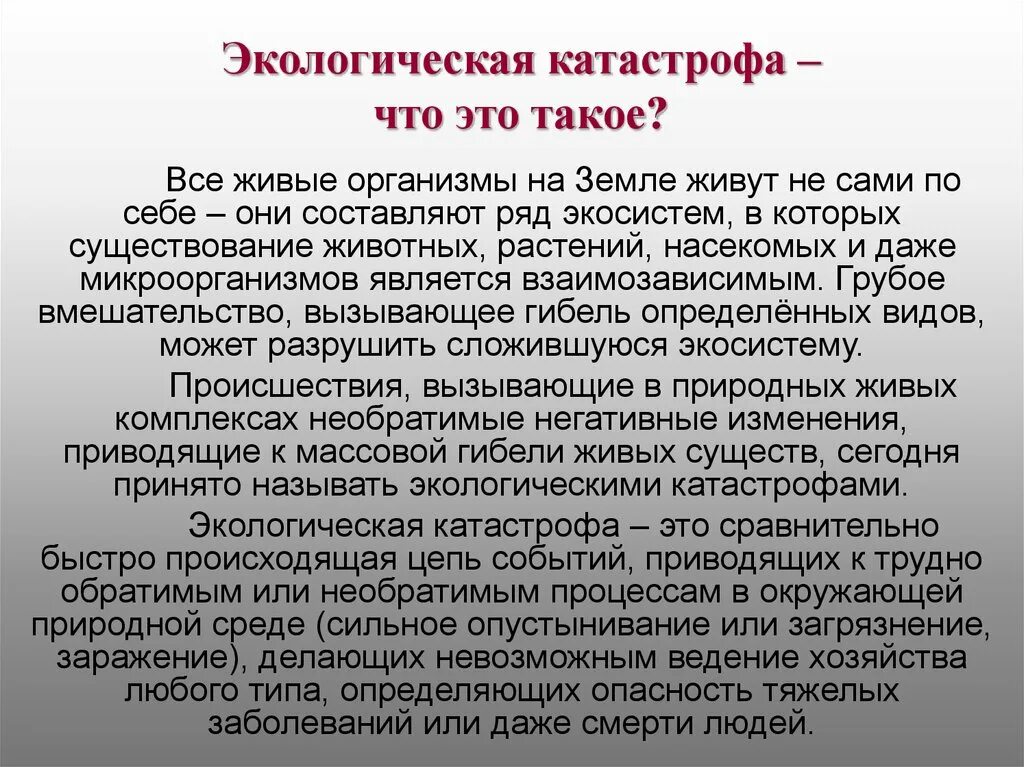 Экологическая катастрофа – что это такое?

Все живые организмы на Земле живут не сами по себе – они составляют ряд экосистем, в которых существование животных, растений, насекомых и даже микроорганизмов является взаимозависимым. Грубое вмешательство, вызывающее гибель определённых видов, может разрушить сложившуюся экосистему.

Происшествия, вызывающие в природных живых комплексах необратимые негативные изменения, приводящие к массовой гибели живых существ, сегодня принято называть экологическими катастрофами.

Экологическая катастрофа – это сравнительно быстро происходящая цепь событий, приводящих к трудно обратимым или необратимым процессам в окружающей природной среде (сильное опустынивание или загрязнение, заражение), делающих невозможным ведение хозяйства любого типа, определяющих опасность тяжелых заболеваний или даже смерти людей.